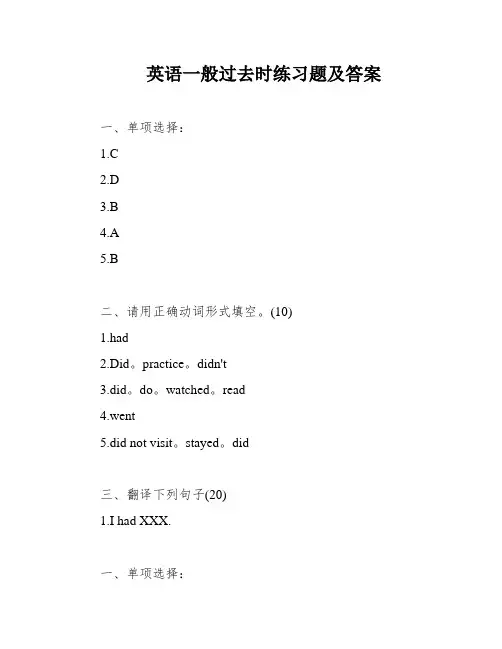 英语一般过去时练习题及答案

一、单项选择：

1.C

2.D

3.B

4.A

5.B

二、请用正确动词形式填空。(10)

1.had

2.Did。practice。didn't

3.did。do。watched。read

4.went

5.did not visit。stayed。did

三、翻译下列句子(20)

1.I had XXX.

一、单项选择：